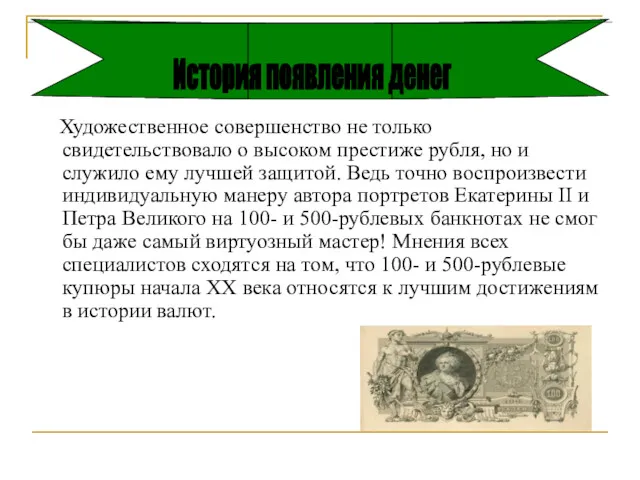 История появления денег

Художественное совершенство не только свидетельствовало о высоком престиже рубля, но и служило ему лучшей защитой. Ведь точно воспроизвести индивидуальную манеру автора портретов Екатерины II и Петра Великого на 100- и 500-рублевых банкнотах не смог бы даже самый виртуозный мастер! Мнения всех специалистов сходятся на том, что 100- и 500-рублевые купюры начала XX века относятся к лучшим достижениям в истории валют.

100